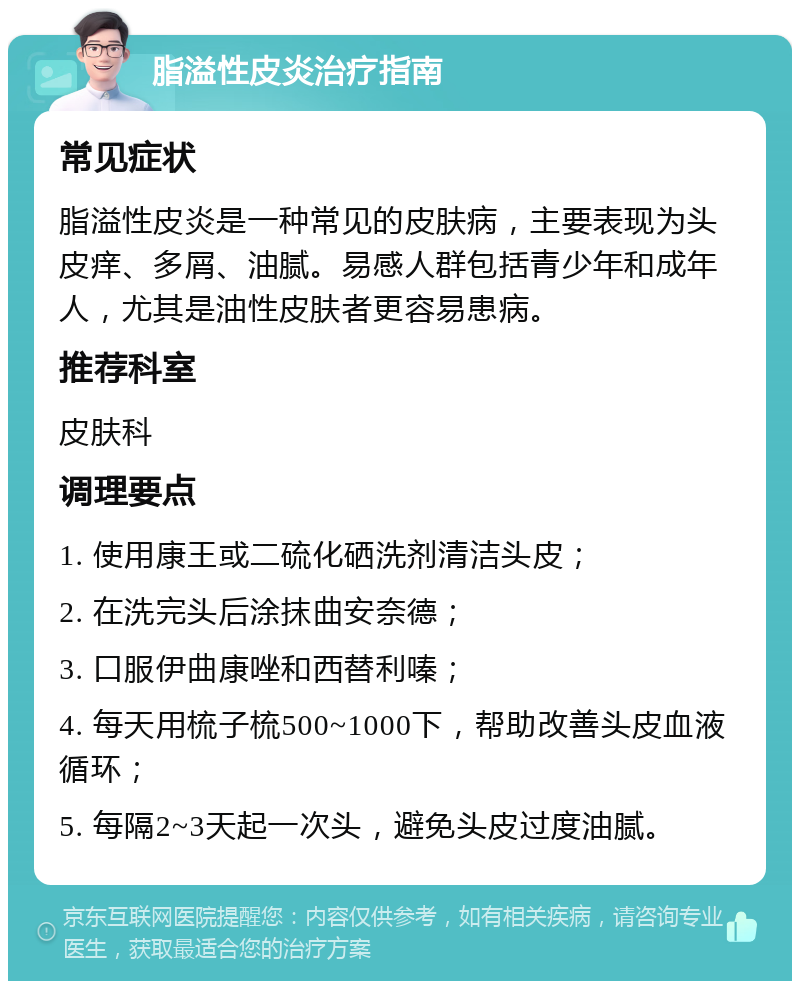 脂溢性皮炎治疗指南

常见症状

脂溢性皮炎是一种常见的皮肤病，主要表现为头皮痒、多屑、油腻。易感人群包括青少年和成年人，尤其是油性皮肤者更容易患病。

推荐科室

皮肤科

调理要点

1. 使用康王或二硫化硒洗剂清洁头皮；

2. 在洗完头后涂抹曲安奈德；

3. 口服伊曲康唑和西替利嗪；

4. 每天用梳子梳500~1000下，帮助改善头皮血液循环；

5. 每隔2~3天起一次头，避免头皮过度油腻。

京东互联网医院提醒您：内容仅供参考，如有相关疾病，请咨询专业医生，获取最适合您的治疗方案